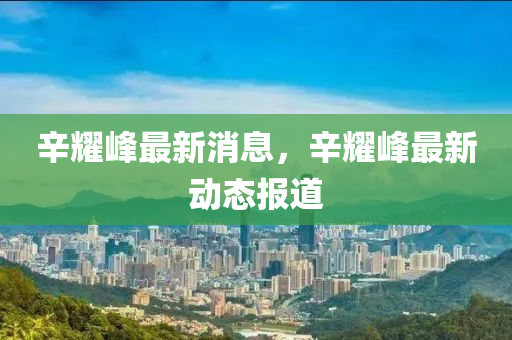 辛耀峰最新消息，辛耀峰最新动态报道